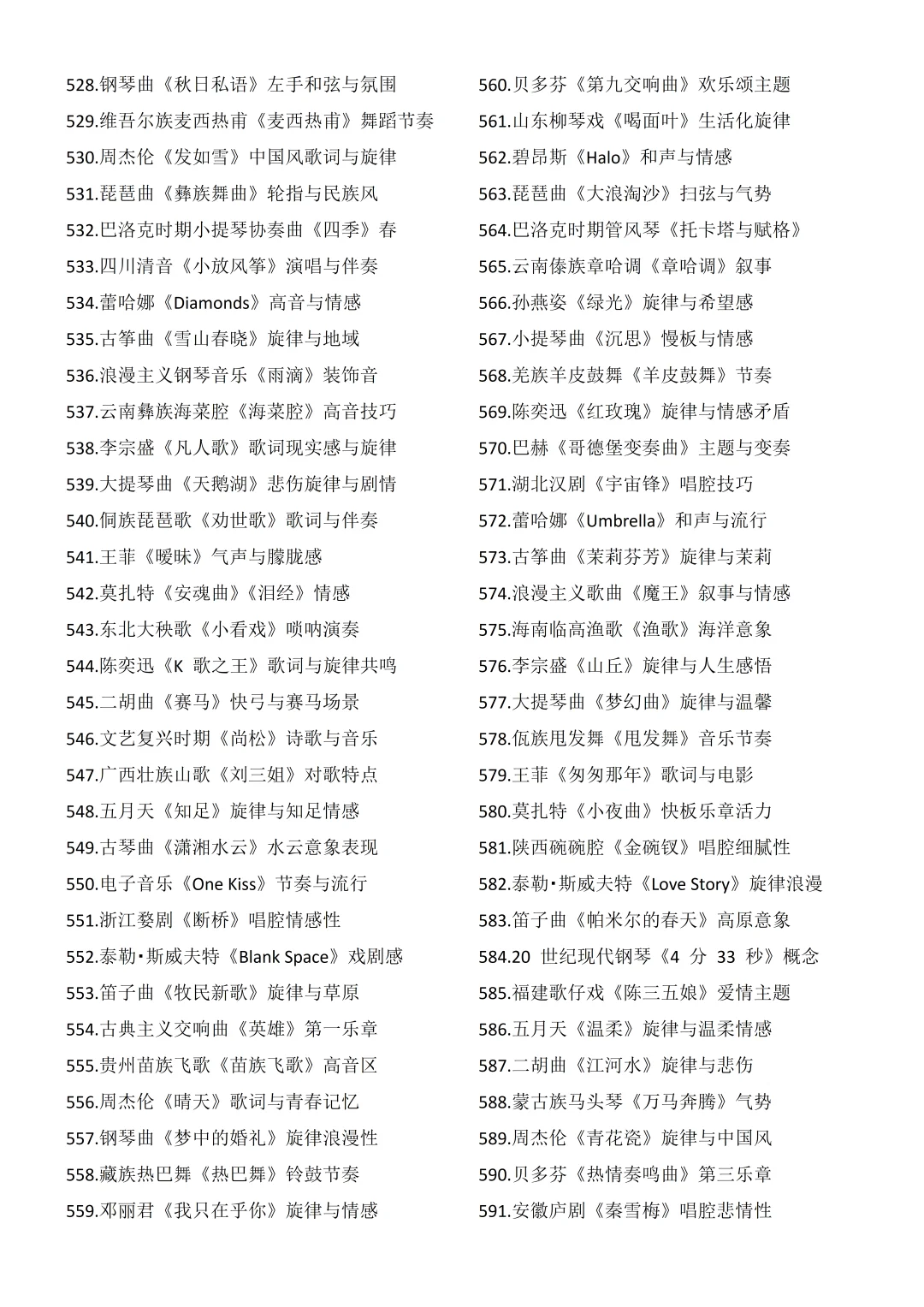 528.钢琴曲《秋日私语》左手和弦与氛围
529.维吾尔族麦西热甫《麦西热甫》舞蹈节奏
530.周杰伦《发如雪》中国风歌词与旋律
531.琵琶曲《彝族舞曲》轮指与民族风
532.巴洛克时期小提琴协奏曲《四季》春
533.四川清音《小放风筝》演唱与伴奏
534.蕾哈娜《Diamonds》高音与情感
535.古筝曲《雪山春晓》旋律与地域
536.浪漫主义钢琴音乐《雨滴》装饰音
537.云南彝族海菜腔《海菜腔》高音技巧
538.李宗盛《凡人歌》歌词现实感与旋律
539.大提琴曲《天鹅湖》悲伤旋律与剧情
540.侗族琵琶歌《劝世歌》歌词与伴奏
541.王菲《暧昧》气声与朦胧感
542.莫扎特《安魂曲》《泪经》情感
543.东北大秧歌《小看戏》唢呐演奏
544.陈奕迅《K 歌之王》歌词与旋律共鸣
545.二胡曲《赛马》快弓与赛马场景
546.文艺复兴时期《尚松》诗歌与音乐
547.广西壮族山歌《刘三姐》对歌特点
548.五月天《知足》旋律与知足情感
549.古琴曲《潇湘水云》水云意象表现
550.电子音乐《One Kiss》节奏与流行
551.浙江婺剧《断桥》唱腔情感性
552.泰勒·斯威夫特《Blank Space》戏剧感
553.笛子曲《牧民新歌》旋律与草原
554.古典主义交响曲《英雄》第一乐章
555.贵州苗族飞歌《苗族飞歌》高音区
556.周杰伦《晴天》歌词与青春记忆
557.钢琴曲《梦中的婚礼》旋律浪漫性
558.藏族热巴舞《热巴舞》铃鼓节奏
559.邓丽君《我只在乎你》旋律与情感

560.贝多芬《第九交响曲》欢乐颂主题
561.山东柳琴戏《喝面叶》生活化旋律
562.碧昂斯《Halo》和声与情感
563.琵琶曲《大浪淘沙》扫弦与气势
564.巴洛克时期管风琴《托卡塔与赋格》
565.云南傣族章哈调《章哈调》叙事
566.孙燕姿《绿光》旋律与希望感
567.小提琴曲《沉思》慢板与情感
568.羌族羊皮鼓舞《羊皮鼓舞》节奏
569.陈奕迅《红玫瑰》旋律与情感矛盾
570.巴赫《哥德堡变奏曲》主题与变奏
571.湖北汉剧《宇宙锋》唱腔技巧
572.蕾哈娜《Umbrella》和声与流行
573.古筝曲《茉莉芬芳》旋律与茉莉
574.浪漫主义歌曲《魔王》叙事与情感
575.海南临高渔歌《渔歌》海洋意象
576.李宗盛《山丘》旋律与人生感悟
577.大提琴曲《梦幻曲》旋律与温馨
578.佤族甩发舞《甩发舞》音乐节奏
579.王菲《匆匆那年》歌词与电影
580.莫扎特《小夜曲》快板乐章活力
581.陕西碗碗腔《金碗钗》唱腔细腻性
582.泰勒·斯威夫特《Love Story》旋律浪漫
583.笛子曲《帕米尔的春天》高原意象
584.20 世纪现代钢琴《4 分 33 秒》概念
585.福建歌仔戏《陈三五娘》爱情主题
586.五月天《温柔》旋律与温柔情感
587.二胡曲《江河水》旋律与悲伤
588.蒙古族马头琴《万马奔腾》气势
589.周杰伦《青花瓷》旋律与中国风
590.贝多芬《热情奏鸣曲》第三乐章
591.安徽庐剧《秦雪梅》唱腔悲情性